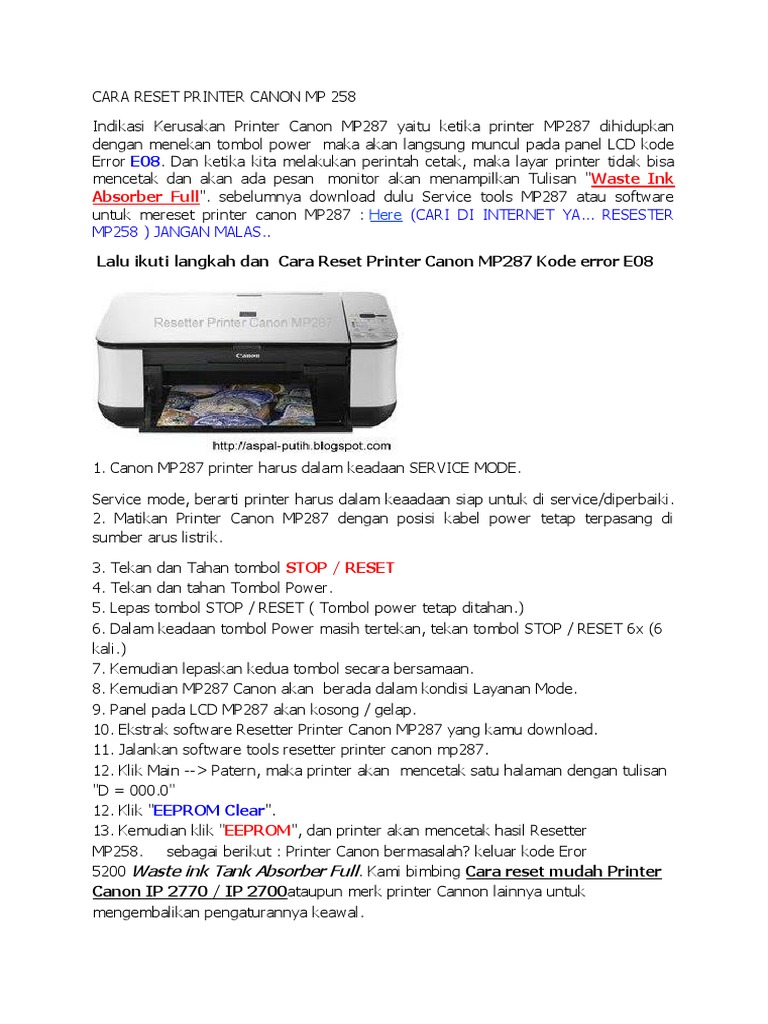 CARA RESET PRINTER CANON MP 258

Indikasi Kerusakan Printer Canon MP287 yaitu ketika printer MP287 dihidupkan dengan menekan tombol power maka akan langsung muncul pada panel LCD kode Error E08. Dan ketika kita melakukan perintah cetak, maka layar printer tidak bisa mencetak dan akan ada pesan monitor akan menampilkan Tulisan "Waste Ink Absorber Full". sebelumnya download dulu Service tools MP287 atau software untuk mereset printer canon MP287 : Here (CARI DI INTERNET YA... RESESTER MP258 ) JANGAN MALAS..

Lalu ikuti langkah dan Cara Reset Printer Canon MP287 Kode error E08

Resetter Printer Canon MP287

Canon

http://aspal-putih.blogspot.com

1. Canon MP287 printer harus dalam keadaan SERVICE MODE.

Service mode, berarti printer harus dalam keaadaan siap untuk di service/diperbaiki.
2. Matikan Printer Canon MP287 dengan posisi kabel power tetap terpasang di sumber arus listrik.

3. Tekan dan Tahan tombol STOP / RESET
4. Tekan dan tahan Tombol Power.
5. Lepas tombol STOP / RESET ( Tombol power tetap ditahan.)
6. Dalam keadaan tombol Power masih tertekan, tekan tombol STOP / RESET 6x (6 kali.)
7. Kemudian lepaskan kedua tombol secara bersamaan.
8. Kemudian MP287 Canon akan berada dalam kondisi Layanan Mode.
9. Panel pada LCD MP287 akan kosong / gelap.
10. Ekstrak software Resetter Printer Canon MP287 yang kamu download.
11. Jalankan software tools resetter printer canon mp287.
12. Klik Main --> Patern, maka printer akan mencetak satu halaman dengan tulisan "D = 000.0"
12. Klik "EEPROM Clear".
13. Kemudian klik "EEPROM", dan printer akan mencetak hasil Resetter MP258. sebagai berikut : Printer Canon bermasalah? keluar kode Eror 5200 Waste ink Tank Absorber Full. Kami bimbing Cara reset mudah Printer Canon IP 2770 / IP 2700ataupun merk printer Cannon lainnya untuk mengembalikan pengaturannya keawal.